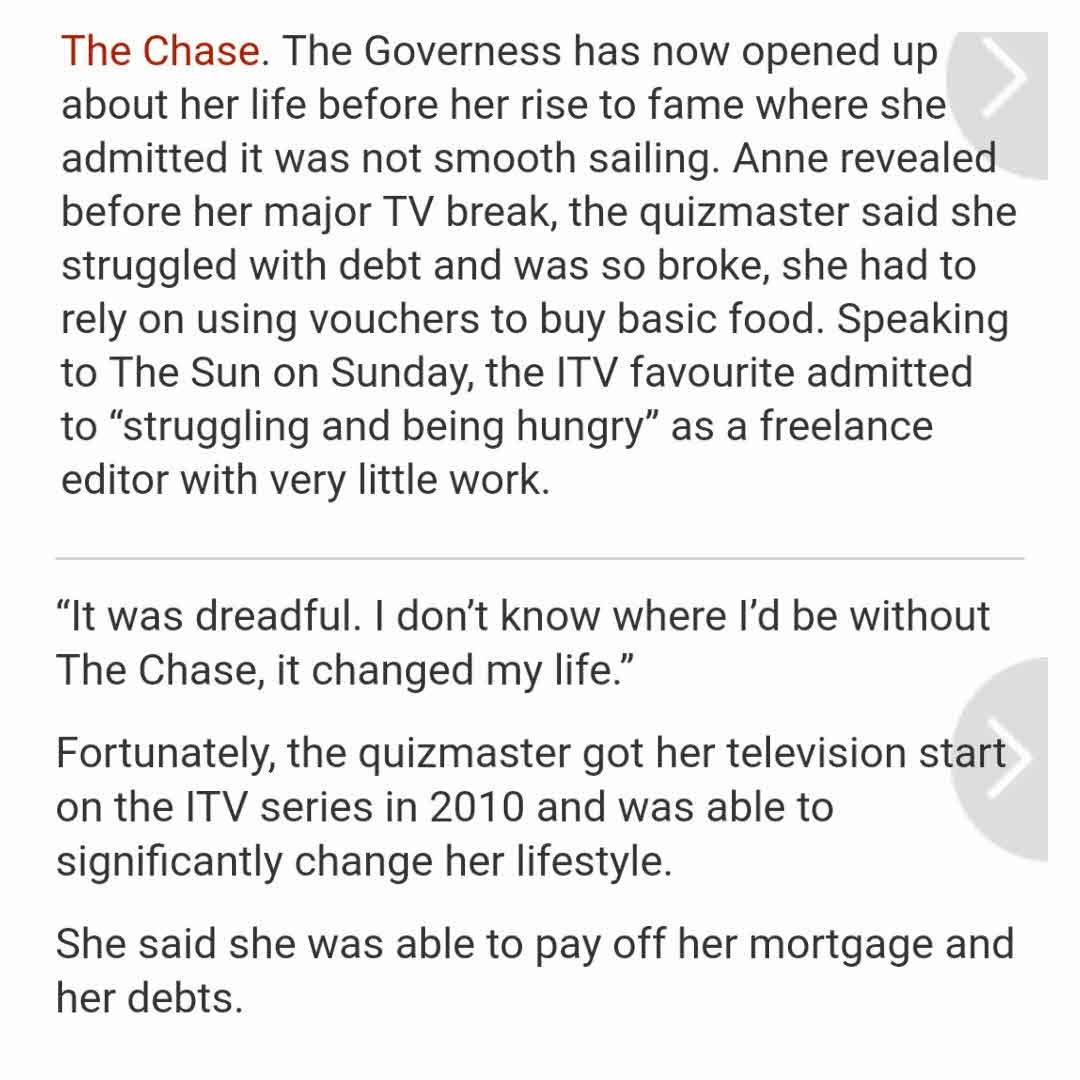 The Chase. The Governess has now opened up about her life before her rise to fame where she admitted it was not smooth sailing. Anne revealed before her major TV break, the quizmaster said she struggled with debt and was so broke, she had to rely on using vouchers to buy basic food. Speaking to The Sun on Sunday, the ITV favourite admitted to “struggling and being hungry” as a freelance editor with very little work.

“It was dreadful. I don’t know where I’d be without The Chase, it changed my life.”

Fortunately, the quizmaster got her television start on the ITV series in 2010 and was able to significantly change her lifestyle.

She said she was able to pay off her mortgage and her debts.